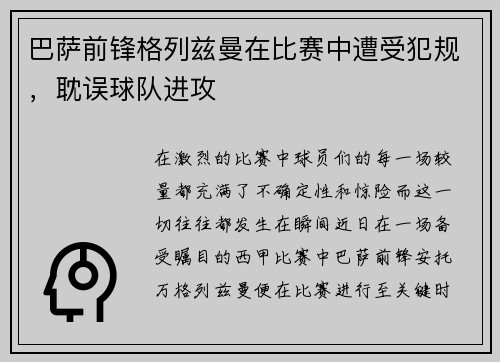 巴萨前锋格列兹曼在比赛中遭受犯规，耽误球队进攻

在激烈的比赛中球员们的每一场较量都充满了不确定性和惊险而这一切往往都发生在瞬间近日在一场备受瞩目的西甲比赛中巴萨前锋安托万格列兹曼便在比赛进行至关键时